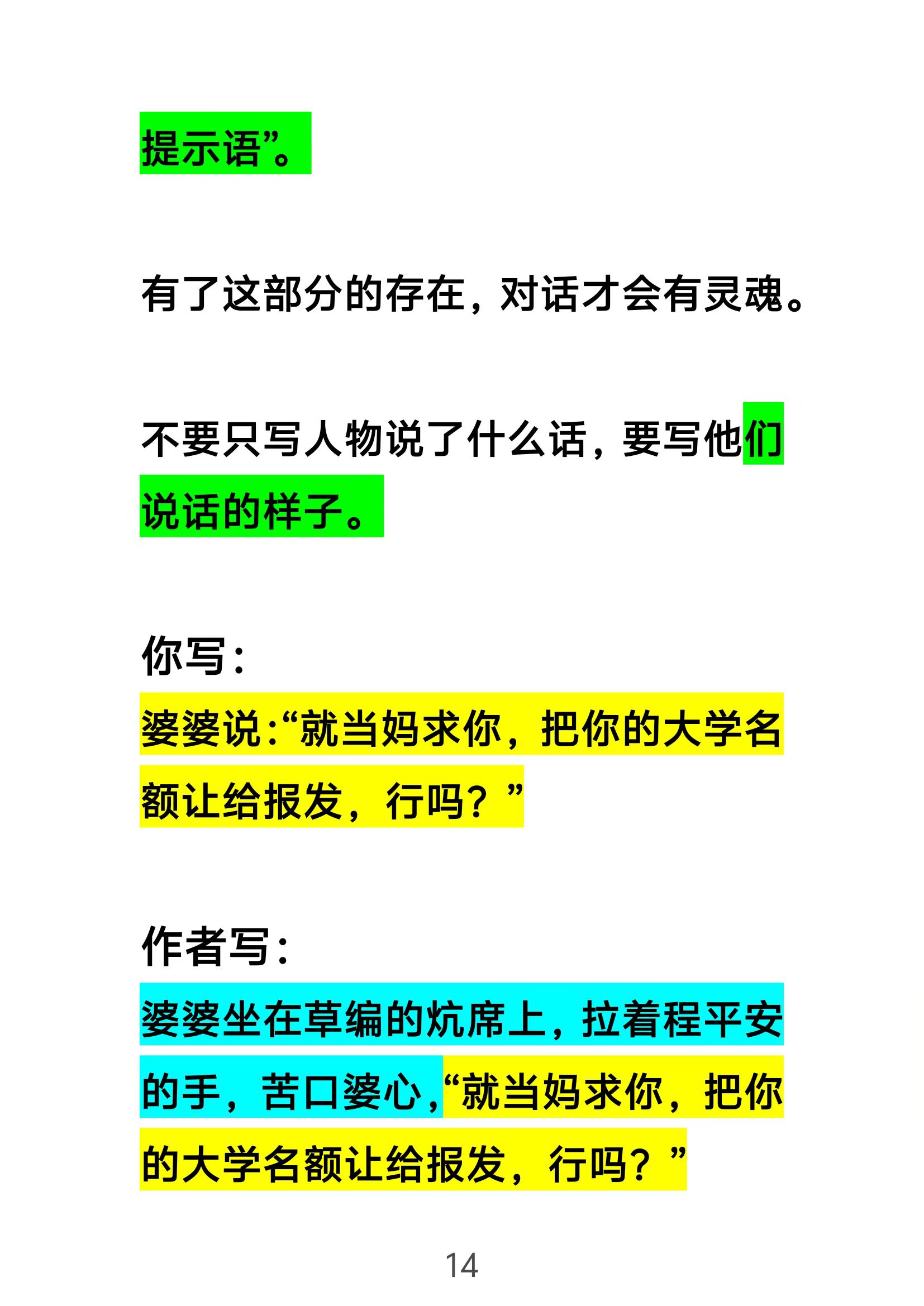 提示语”。

有了这部分的存在，对话才会有灵魂。

不要只写人物说了什么话，要写他们说话的样子。

你写：
婆婆说:“就当妈求你，把你的大学名额让给报发，行吗？”

作者写：
婆婆坐在草编的炕席上，拉着程平安的手，苦口婆心,“就当妈求你，把你的大学名额让给报发，行吗？”

14